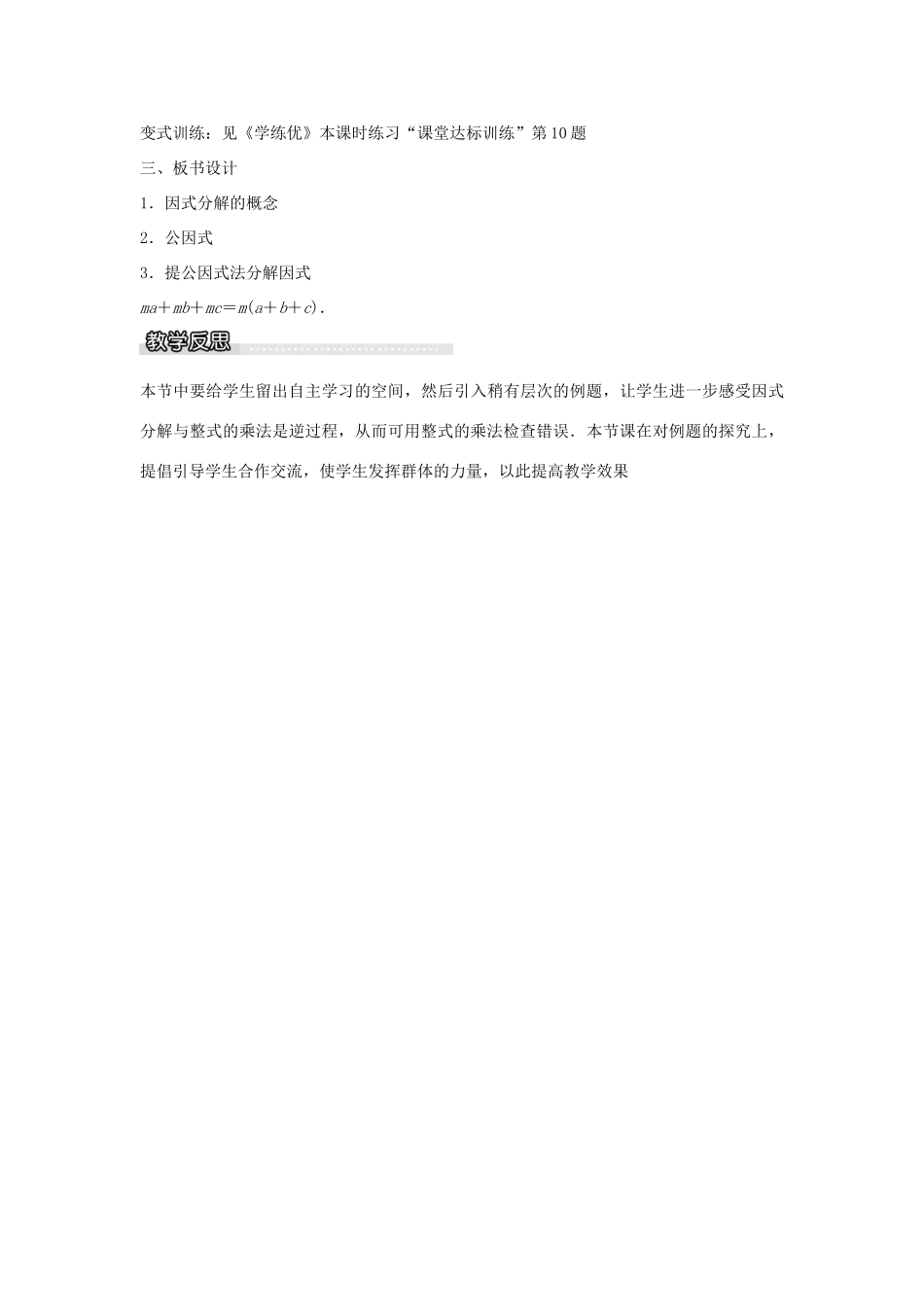 变式训练：见《学练优》本课时练习“课堂达标训练”第10题

三、板书设计

1．因式分解的概念

2．公因式

3．提公因式法分解因式

$ma+mb+mc=m(a+b+c)$．

教学反思

本节中要给学生留出自主学习的空间，然后引入稍有层次的例题，让学生进一步感受因式分解与整式的乘法是逆过程，从而可用整式的乘法检查错误．本节课在对例题的探究上，提倡引导学生合作交流，使学生发挥群体的力量，以此提高教学效果